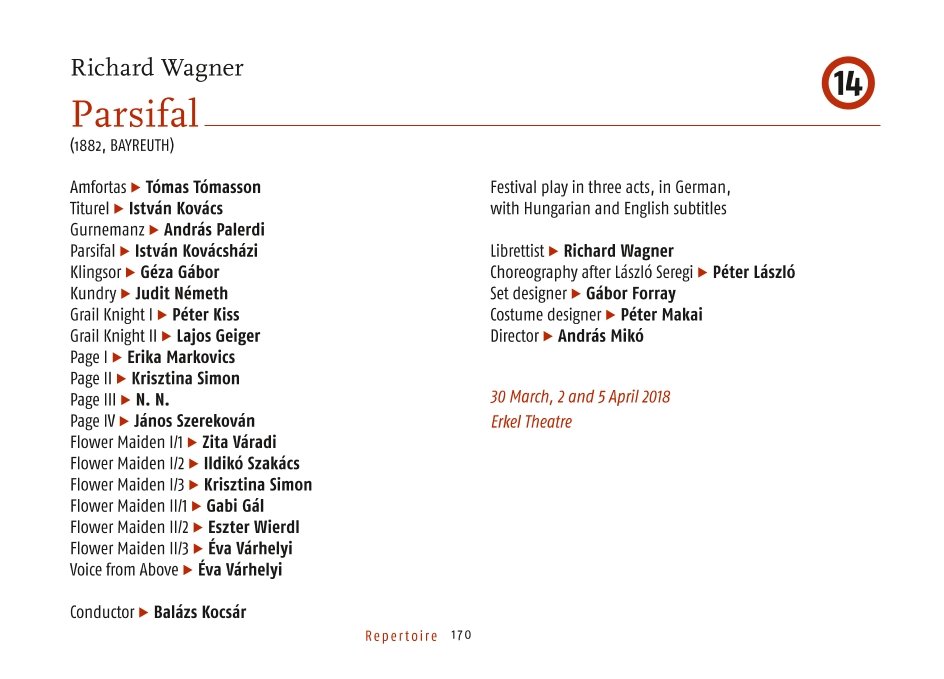 Richard Wagner

14

Parsifal
(1882, BAYREUTH)

Amfortas ▶ Tómas Tómasson
Titurel ▶ István Kovács
Gurnemanz ▶ András Palerdi
Parsifal ▶ István Kovácsházi
Klingsor ▶ Géza Gábor
Kundry ▶ Judit Németh
Grail Knight I ▶ Péter Kiss
Grail Knight II ▶ Lajos Geiger
Page I ▶ Erika Markovics
Page II ▶ Krisztina Simon
Page III ▶ N. N.
Page IV ▶ János Szerekován
Flower Maiden I/1 ▶ Zita Váradi
Flower Maiden I/2 ▶ Ildikó Szakács
Flower Maiden I/3 ▶ Krisztina Simon
Flower Maiden II/1 ▶ Gabi Gál
Flower Maiden II/2 ▶ Eszter Wierdl
Flower Maiden II/3 ▶ Éva Várhelyi
Voice from Above ▶ Éva Várhelyi

Conductor ▶ Balázs Kocsár

Festival play in three acts, in German, with Hungarian and English subtitles

Librettist ▶ Richard Wagner
Choreography after László Seregi ▶ Péter László
Set designer ▶ Gábor Forray
Costume designer ▶ Péter Makai
Director ▶ András Mikó

30 March, 2 and 5 April 2018
Erkel Theatre

Repertoire 170